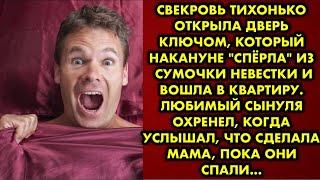 СВЕКРОВЬ ТИХОНЬКО ОТКРЫЛА ДВЕРЬ КЛЮЧОМ, КОТОРЫЙ НАКАНУНЕ "СПЁРЛА" ИЗ СУМОЧКИ НЕВЕСТКИ И ВОШЛА В КВАРТИРУ. ЛЮБИМЫЙ СЫНУЛЯ ОХРЕНЕЛ, КОГДА УСЛЫШАЛ, ЧТО СДЕЛАЛА МАМА, ПОКА ОНИ СПАЛИ...